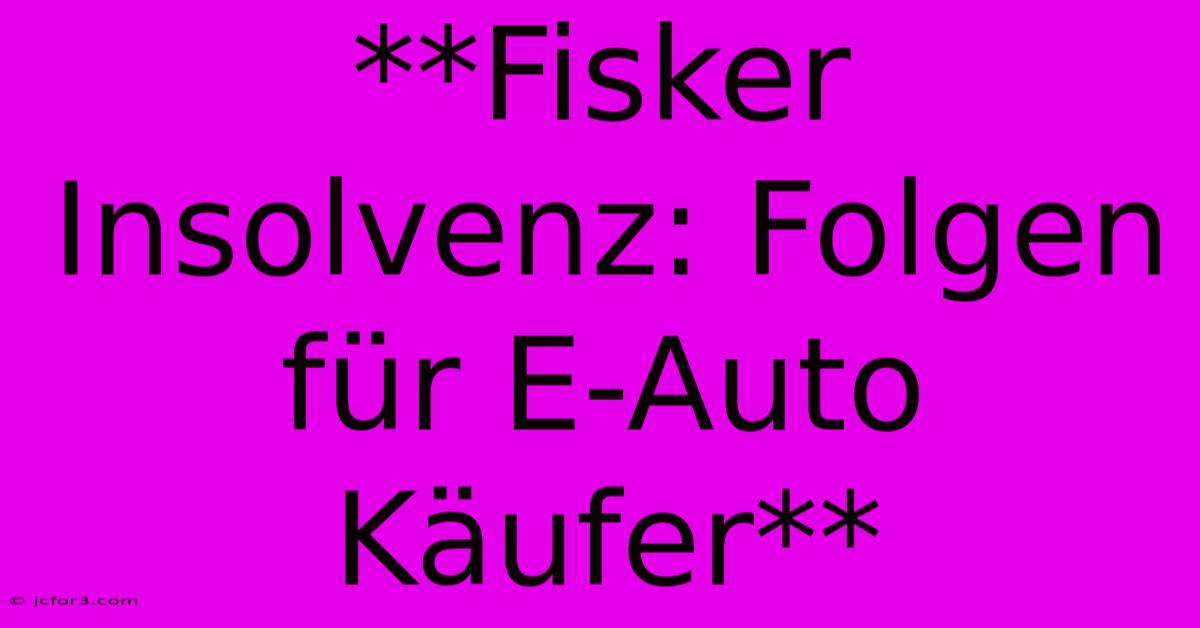 **Fisker Insolvenz: Folgen für E-Auto Käufer**

© jcfor3.com